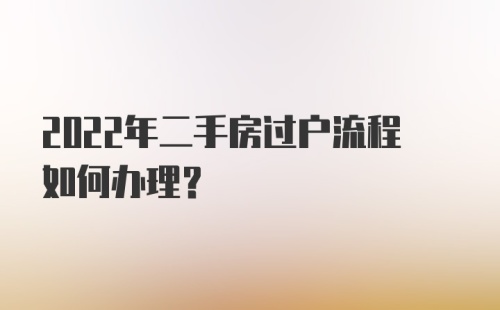 2022年二手房过户流程如何办理？